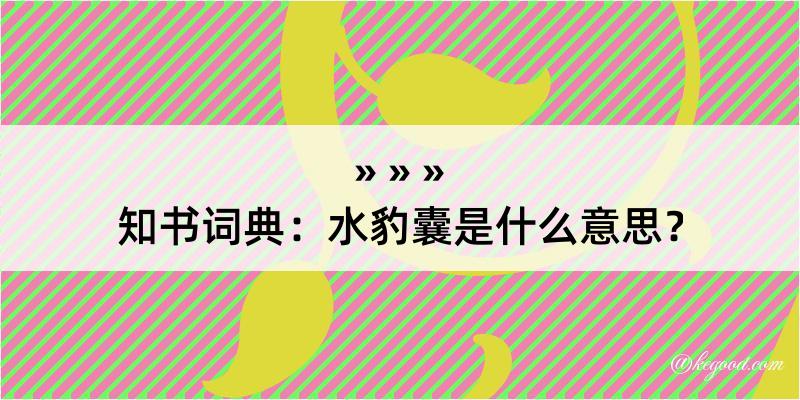 » » »
知书词典：水豹囊是什么意思？
@kegood.com